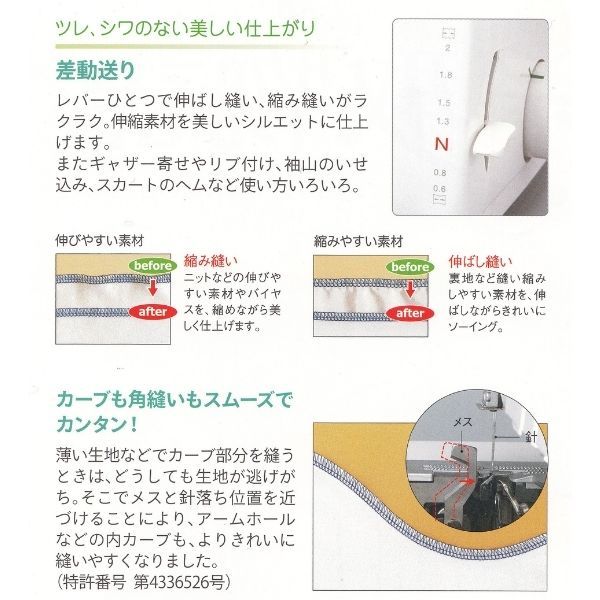 ツレ、シワのない美しい仕上がり

差動送り

レバーひとつで伸ばし縫い、縮み縫いがラクラク。伸縮素材を美しいシルエットに仕上げます。
またギャザー寄せやリブ付け、袖山のいせ込み、スカートのヘムなど使い方いろいろ。

2
1.8
1.5
1.3
N
0.8
0.6

伸びやすい素材

before
after

縮み縫い
ニットなどの伸びやすい素材やバイヤスを、縮めながら美しく仕上げます。

縮みやすい素材

before
after

伸ばし縫い
裏地など縫い縮みしやすい素材を、伸ばしながらきれいにソーイング。

カーブも角縫いもスムーズでカンタン！

薄い生地などでカーブ部分を縫うときは、どうしても生地が逃げがち。そこでメスと針落ち位置を近づけることにより、アームホールなどの内カーブも、よりきれいに縫いやすくなりました。
（特許番号 第4336526号）

メス
針